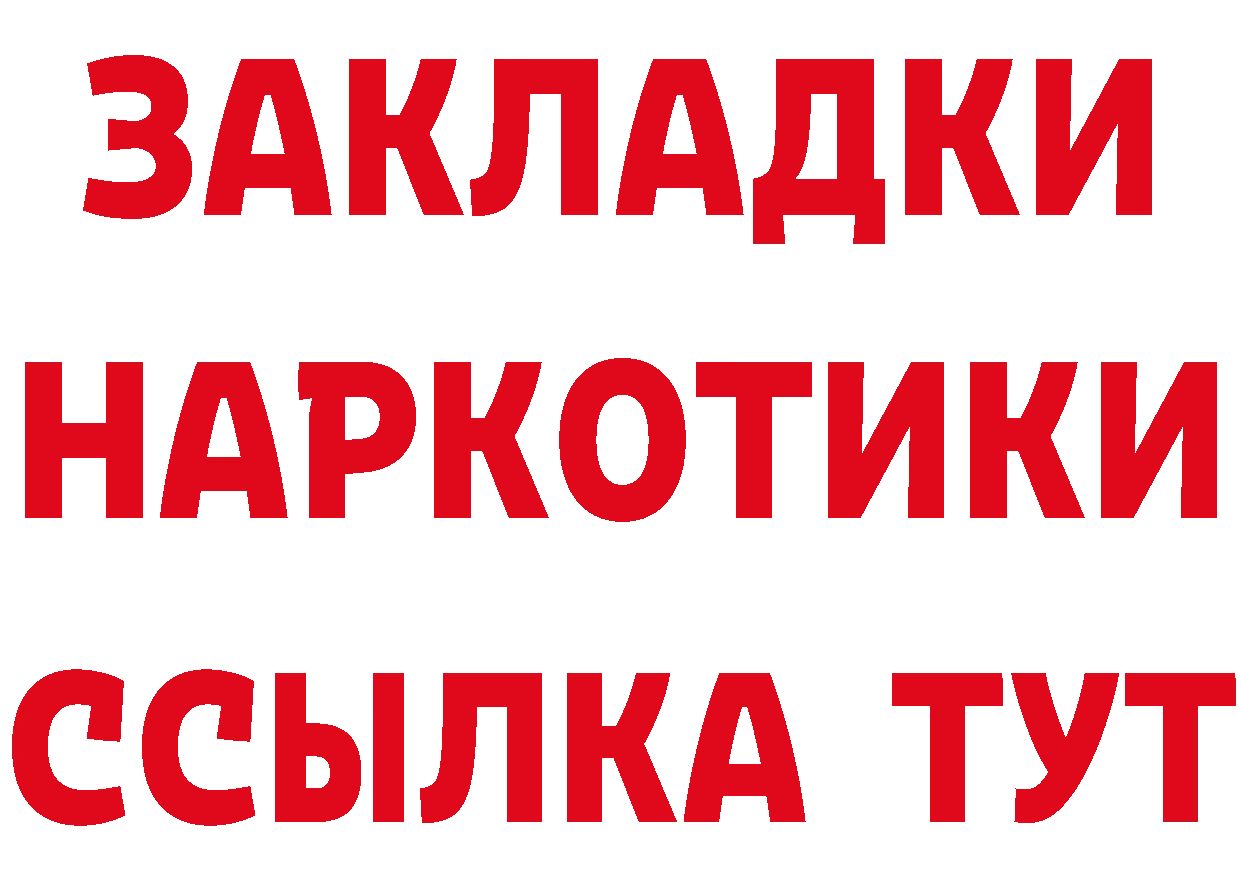 ЗАКЛАДКИ
НАРКОТИКИ
ССЫЛКА ТУТ